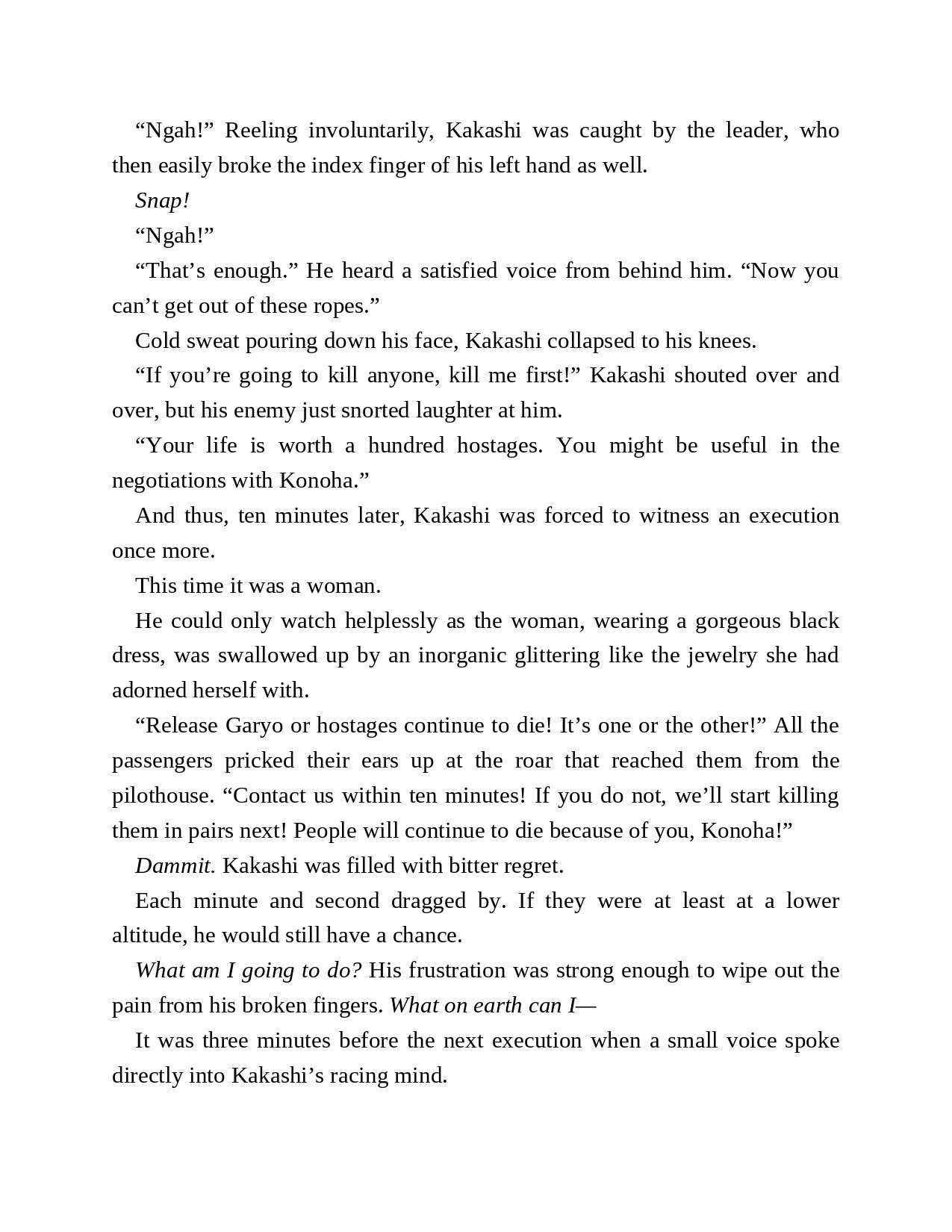 “Ngah!” Reeling involuntarily, Kakashi was caught by the leader, who then easily broke the index finger of his left hand as well.

Snap!

“Ngah!”

“That’s enough.” He heard a satisfied voice from behind him. “Now you can’t get out of these ropes.”

Cold sweat pouring down his face, Kakashi collapsed to his knees.

“If you’re going to kill anyone, kill me first!” Kakashi shouted over and over, but his enemy just snorted laughter at him.

“Your life is worth a hundred hostages. You might be useful in the negotiations with Konoha.”

And thus, ten minutes later, Kakashi was forced to witness an execution once more.

This time it was a woman.

He could only watch helplessly as the woman, wearing a gorgeous black dress, was swallowed up by an inorganic glittering like the jewelry she had adorned herself with.

“Release Garyo or hostages continue to die! It’s one or the other!” All the passengers pricked their ears up at the roar that reached them from the pilothouse. “Contact us within ten minutes! If you do not, we’ll start killing them in pairs next! People will continue to die because of you, Konoha!”

Dammit. Kakashi was filled with bitter regret.

Each minute and second dragged by. If they were at least at a lower altitude, he would still have a chance.

What am I going to do? His frustration was strong enough to wipe out the pain from his broken fingers. What on earth can I—

It was three minutes before the next execution when a small voice spoke directly into Kakashi’s racing mind.